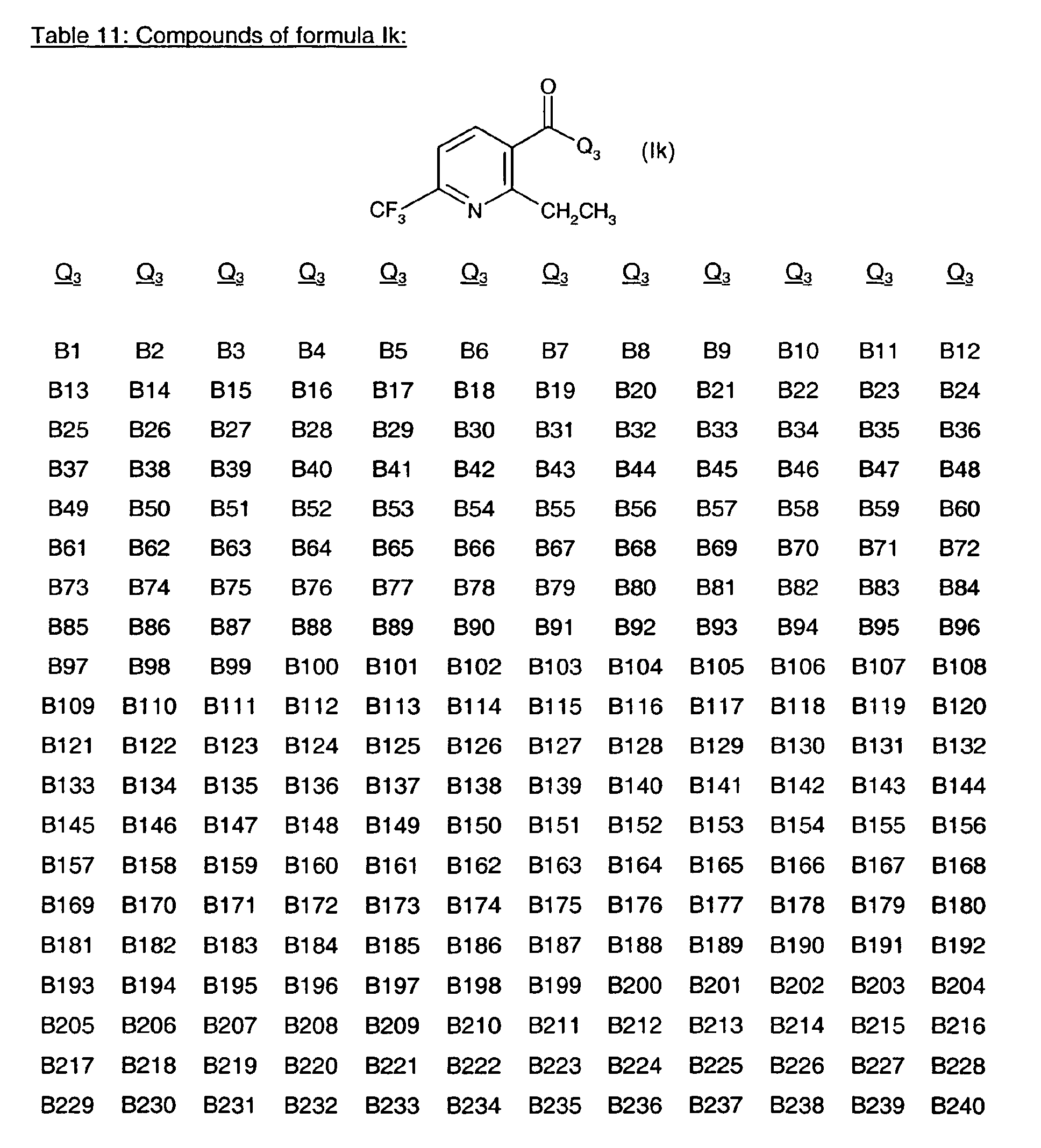 Table 11: Compounds of formula Ik:

O

$Q_3$ (Ik)

$CF_3$ N $CH_2CH_3$

| $Q_3$ | $Q_3$ | $Q_3$ | $Q_3$ | $Q_3$ | $Q_3$ | $Q_3$ | $Q_3$ | $Q_3$ | $Q_3$ | $Q_3$ | $Q_3$ |
|---|---|---|---|---|---|---|---|---|---|---|---|
| B1 | B2 | B3 | B4 | B5 | B6 | B7 | B8 | B9 | B10 | B11 | B12 |
| B13 | B14 | B15 | B16 | B17 | B18 | B19 | B20 | B21 | B22 | B23 | B24 |
| B25 | B26 | B27 | B28 | B29 | B30 | B31 | B32 | B33 | B34 | B35 | B36 |
| B37 | B38 | B39 | B40 | B41 | B42 | B43 | B44 | B45 | B46 | B47 | B48 |
| B49 | B50 | B51 | B52 | B53 | B54 | B55 | B56 | B57 | B58 | B59 | B60 |
| B61 | B62 | B63 | B64 | B65 | B66 | B67 | B68 | B69 | B70 | B71 | B72 |
| B73 | B74 | B75 | B76 | B77 | B78 | B79 | B80 | B81 | B82 | B83 | B84 |
| B85 | B86 | B87 | B88 | B89 | B90 | B91 | B92 | B93 | B94 | B95 | B96 |
| B97 | B98 | B99 | B100 | B101 | B102 | B103 | B104 | B105 | B106 | B107 | B108 |
| B109 | B110 | B111 | B112 | B113 | B114 | B115 | B116 | B117 | B118 | B119 | B120 |
| B121 | B122 | B123 | B124 | B125 | B126 | B127 | B128 | B129 | B130 | B131 | B132 |
| B133 | B134 | B135 | B136 | B137 | B138 | B139 | B140 | B141 | B142 | B143 | B144 |
| B145 | B146 | B147 | B148 | B149 | B150 | B151 | B152 | B153 | B154 | B155 | B156 |
| B157 | B158 | B159 | B160 | B161 | B162 | B163 | B164 | B165 | B166 | B167 | B168 |
| B169 | B170 | B171 | B172 | B173 | B174 | B175 | B176 | B177 | B178 | B179 | B180 |
| B181 | B182 | B183 | B184 | B185 | B186 | B187 | B188 | B189 | B190 | B191 | B192 |
| B193 | B194 | B195 | B196 | B197 | B198 | B199 | B200 | B201 | B202 | B203 | B204 |
| B205 | B206 | B207 | B208 | B209 | B210 | B211 | B212 | B213 | B214 | B215 | B216 |
| B217 | B218 | B219 | B220 | B221 | B222 | B223 | B224 | B225 | B226 | B227 | B228 |
| B229 | B230 | B231 | B232 | B233 | B234 | B235 | B236 | B237 | B238 | B239 | B240 |